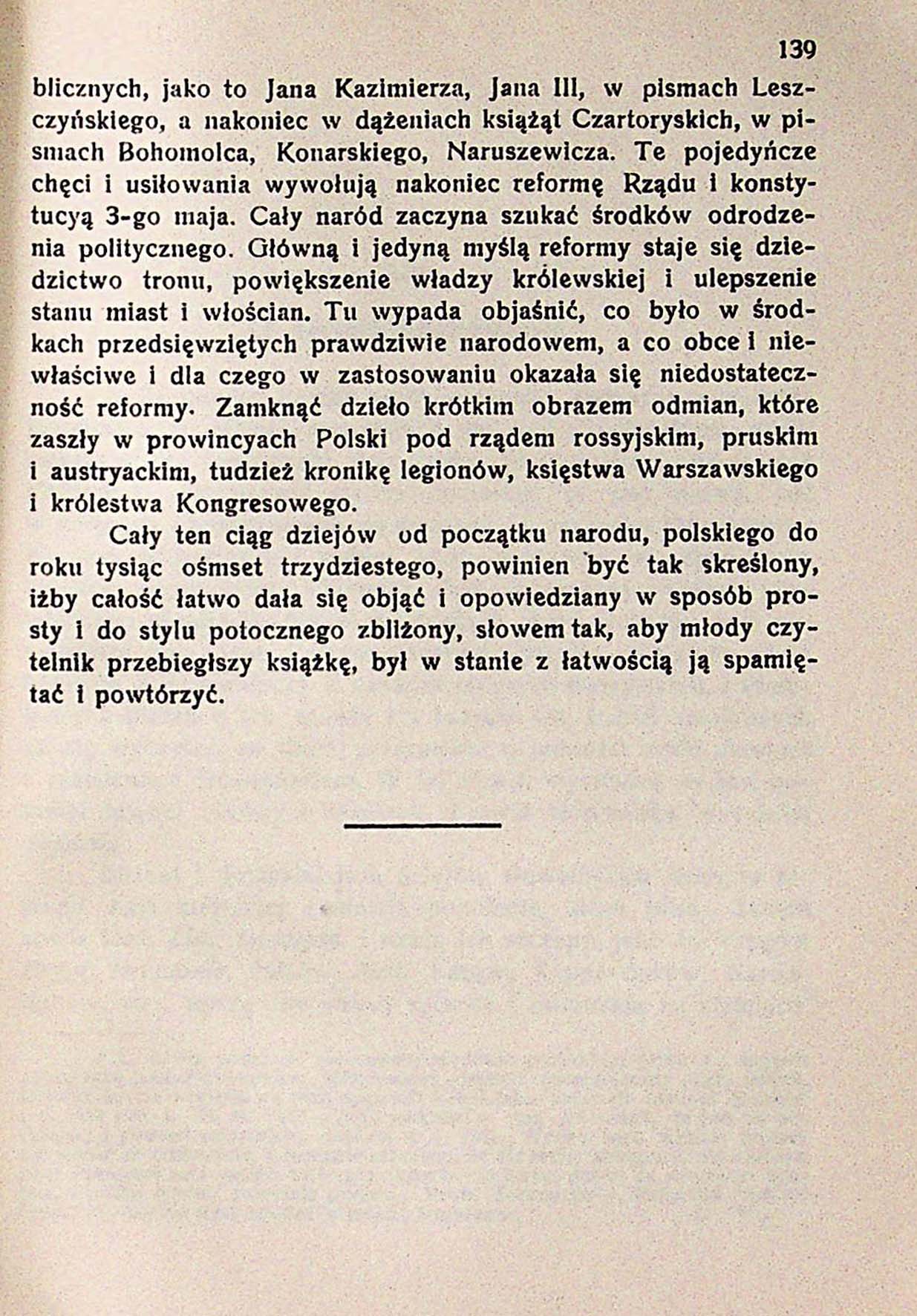 139

blicznych, jako to Jana Kazimierza, Jana III, w pismach Leszczyńskiego, a nakoniec w dążeniach książąt Czartoryskich, w pismach Bohomolca, Konarskiego, Naruszewicza. Te pojedyńcze chęci i usiłowania wywołują nakoniec reformę Rządu i konstytucyą 3-go maja. Cały naród zaczyna szukać środków odrodzenia politycznego. Główną i jedyną myślą reformy staje się dziedzictwo tronu, powiększenie władzy królewskiej i ulepszenie stanu miast i włościan. Tu wypada objaśnić, co było w środkach przedsięwziętych prawdziwie narodowem, a co obce i niewłaściwe i dla czego w zastosowaniu okazała się niedostateczność reformy. Zamknąć dzieło krótkim obrazem odmian, które zaszły w prowincyach Polski pod rządem rossyjskim, pruskim i austryackim, tudzież kronikę legionów, księstwa Warszawskiego i królestwa Kongresowego.

Cały ten ciąg dziejów od początku narodu, polskiego do roku tysiąc ośmset trzydziestego, powinien być tak skreślony, iżby całość łatwo dała się objąć i opowiedziany w sposób prosty i do stylu potocznego zbliżony, słowem tak, aby młody czytelnik przebiegłszy książkę, był w stanie z łatwością ją spamiętać i powtórzyć.